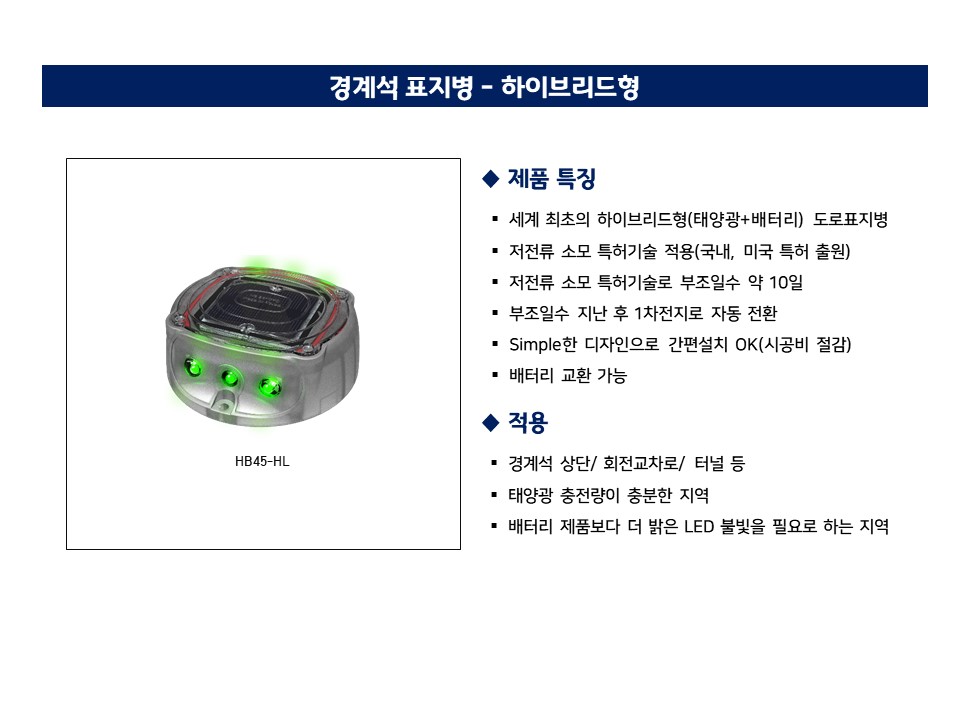 경계석 표지병 - 하이브리드형

HB45-HL

◆ 제품 특징

▪ 세계 최초의 하이브리드형(태양광+배터리) 도로표지병
▪ 저전류 소모 특허기술 적용(국내, 미국 특허 출원)
▪ 저전류 소모 특허기술로 부조일수 약 10일
▪ 부조일수 지난 후 1차전지로 자동 전환
▪ Simple한 디자인으로 간편설치 OK(시공비 절감)
▪ 배터리 교환 가능

◆ 적용

▪ 경계석 상단/ 회전교차로/ 터널 등
▪ 태양광 충전량이 충분한 지역
▪ 배터리 제품보다 더 밝은 LED 불빛을 필요로 하는 지역